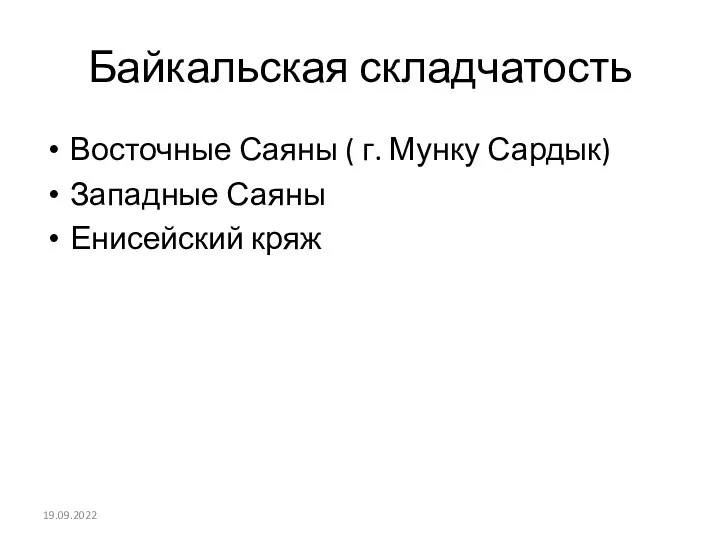 Байкальская складчатость

• Восточные Саяны ( г. Мунку Сардык)
• Западные Саяны
• Енисейский кряж

19.09.2022